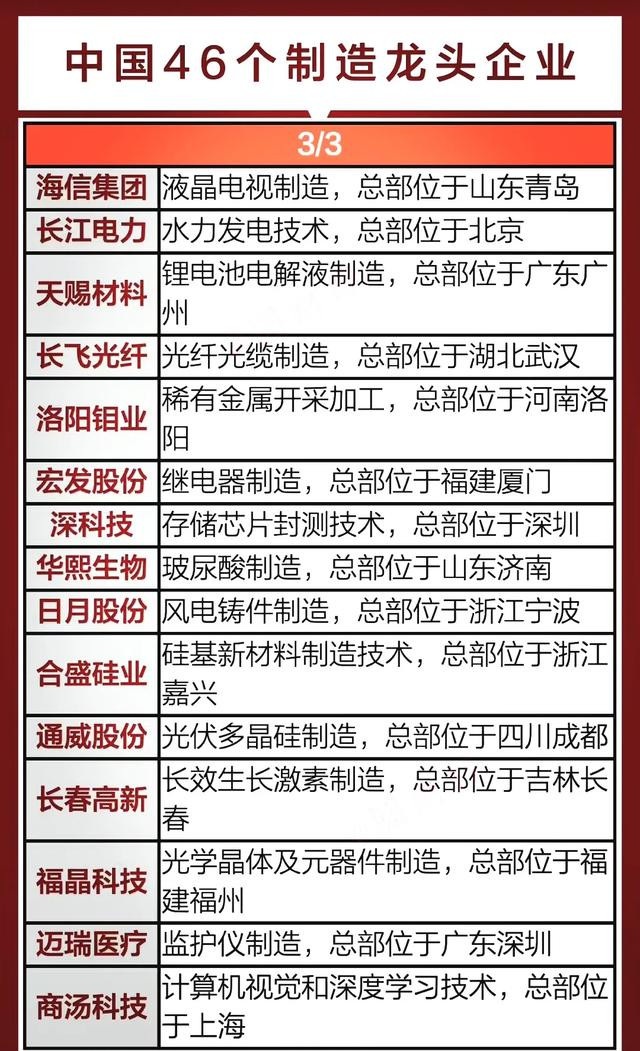 中国46个制造龙头企业

| 3/3 | |
|---|---|
| 海信集团 | 液晶电视制造，总部位于山东青岛 |
| 长江电力 | 水力发电技术，总部位于北京 |
| 天赐材料 | 锂电池电解液制造，总部位于广东广州 |
| 长飞光纤 | 光纤光缆制造，总部位于湖北武汉 |
| 洛阳钼业 | 稀有金属开采加工，总部位于河南洛阳 |
| 宏发股份 | 继电器制造，总部位于福建厦门 |
| 深科技 | 存储芯片封测技术，总部位于深圳 |
| 华熙生物 | 玻尿酸制造，总部位于山东济南 |
| 日月股份 | 风电铸件制造，总部位于浙江宁波 |
| 合盛硅业 | 硅基新材料制造技术，总部位于浙江嘉兴 |
| 通威股份 | 光伏多晶硅制造，总部位于四川成都 |
| 长春高新 | 长效生长激素制造，总部位于吉林长春 |
| 福晶科技 | 光学晶体及元器件制造，总部位于福建福州 |
| 迈瑞医疗 | 监护仪制造，总部位于广东深圳 |
| 商汤科技 | 计算机视觉和深度学习技术，总部位于上海 |